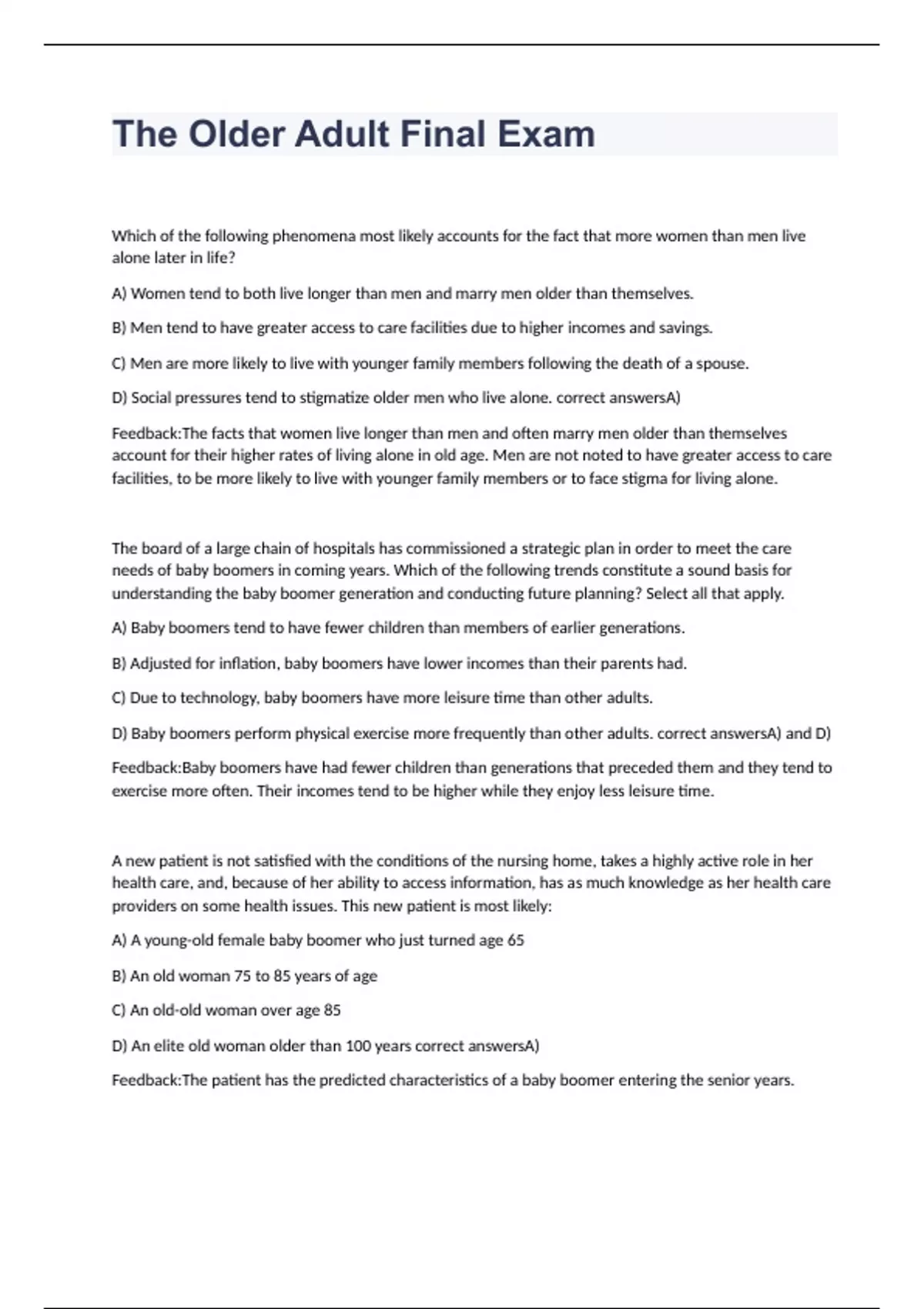 The Older Adult Final Exam

Which of the following phenomena most likely accounts for the fact that more women than men live alone later in life?

A) Women tend to both live longer than men and marry men older than themselves.

B) Men tend to have greater access to care facilities due to higher incomes and savings.

C) Men are more likely to live with younger family members following the death of a spouse.

D) Social pressures tend to stigmatize older men who live alone. correct answersA)

Feedback:The facts that women live longer than men and often marry men older than themselves account for their higher rates of living alone in old age. Men are not noted to have greater access to care facilities, to be more likely to live with younger family members or to face stigma for living alone.

The board of a large chain of hospitals has commissioned a strategic plan in order to meet the care needs of baby boomers in coming years. Which of the following trends constitute a sound basis for understanding the baby boomer generation and conducting future planning? Select all that apply.

A) Baby boomers tend to have fewer children than members of earlier generations.

B) Adjusted for inflation, baby boomers have lower incomes than their parents had.

C) Due to technology, baby boomers have more leisure time than other adults.

D) Baby boomers perform physical exercise more frequently than other adults. correct answersA) and D)

Feedback:Baby boomers have had fewer children than generations that preceded them and they tend to exercise more often. Their incomes tend to be higher while they enjoy less leisure time.

A new patient is not satisfied with the conditions of the nursing home, takes a highly active role in her health care, and, because of her ability to access information, has as much knowledge as her health care providers on some health issues. This new patient is most likely:

A) A young-old female baby boomer who just turned age 65

B) An old woman 75 to 85 years of age

C) An old-old woman over age 85

D) An elite old woman older than 100 years correct answersA)

Feedback:The patient has the predicted characteristics of a baby boomer entering the senior years.